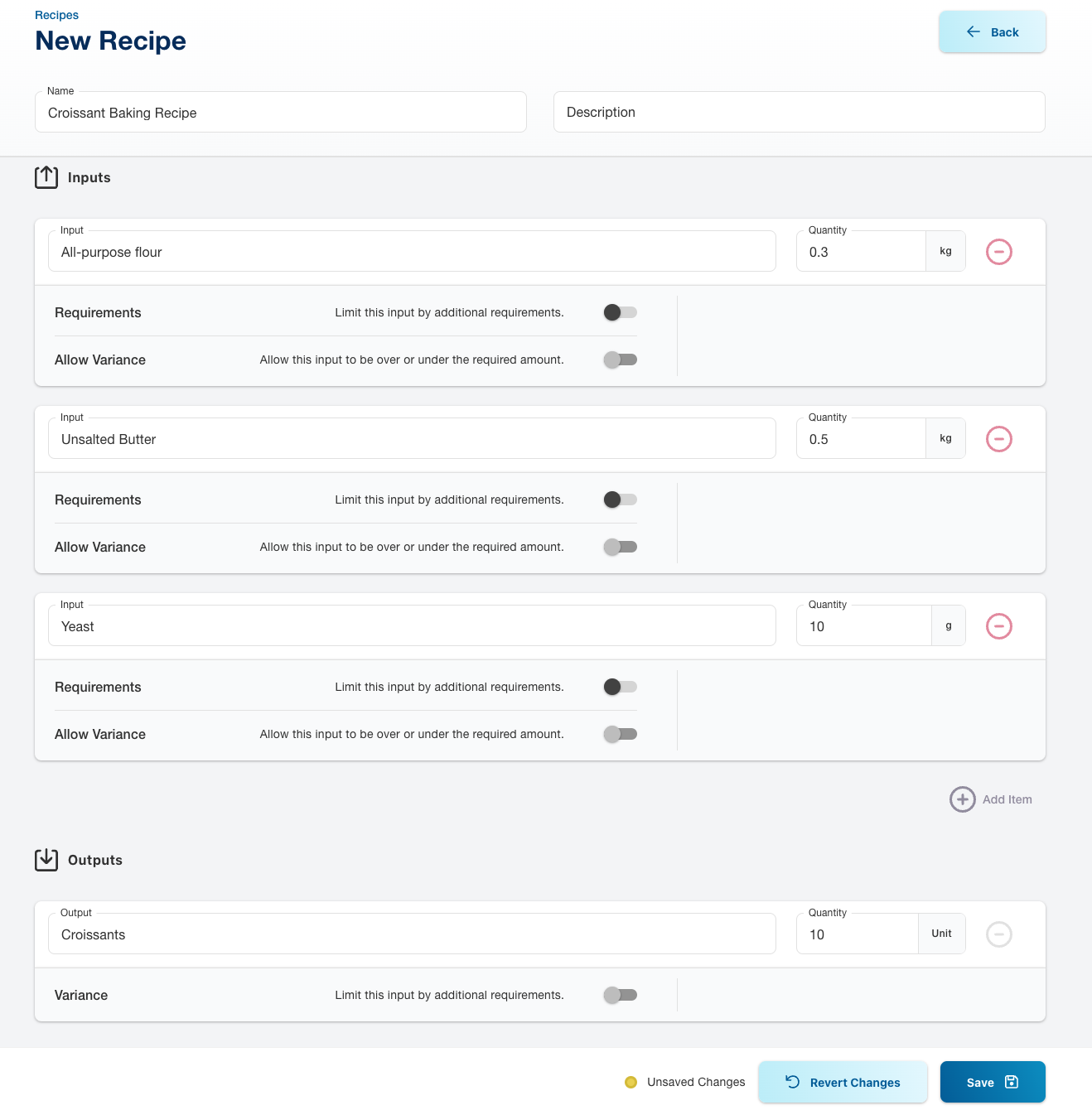 Recipes
New Recipe

Back

Name
Croissant Baking Recipe

Description

Inputs

Input
All-purpose flour

Quantity
0.3
kg

Requirements
Limit this input by additional requirements.

Allow Variance
Allow this input to be over or under the required amount.

Input
Unsalted Butter

Quantity
0.5
kg

Requirements
Limit this input by additional requirements.

Allow Variance
Allow this input to be over or under the required amount.

Input
Yeast

Quantity
10
g

Requirements
Limit this input by additional requirements.

Allow Variance
Allow this input to be over or under the required amount.

Add Item

Outputs

Output
Croissants

Quantity
10
Unit

Variance
Limit this input by additional requirements.

Unsaved Changes
Revert Changes
Save